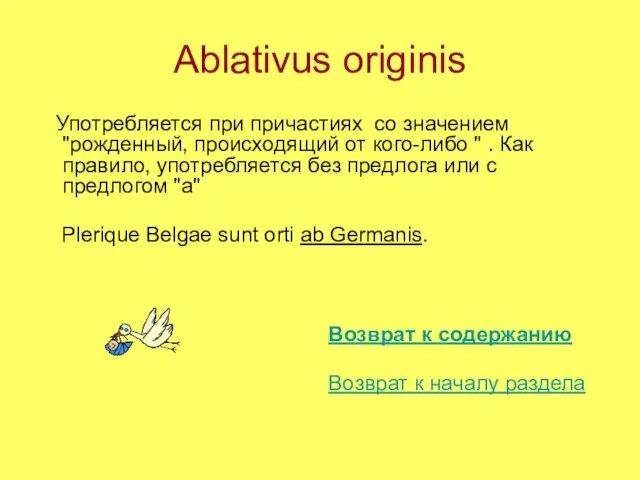 Ablativus originis

Употребляется при причастиях со значением "рожденный, происходящий от кого-либо " . Как правило, употребляется без предлога или с предлогом "а"

Plerique Belgae sunt orti ab Germanis.

Возврат к содержанию

Возврат к началу раздела